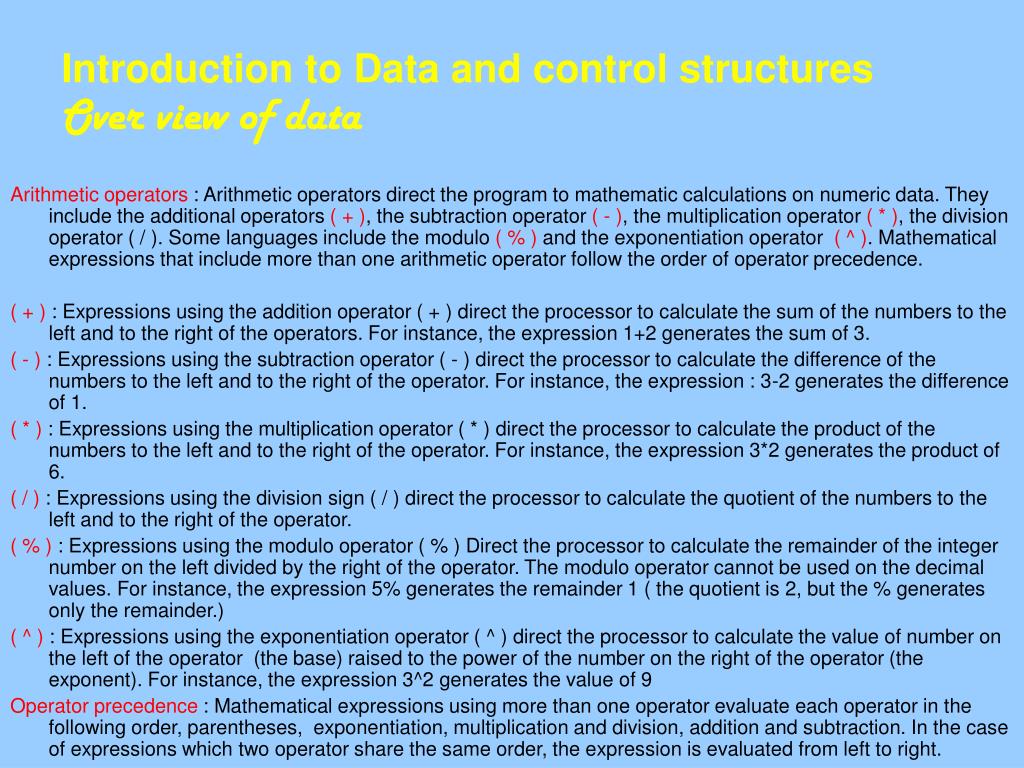 Introduction to Data and control structures
Over view of data

Arithmetic operators : Arithmetic operators direct the program to mathematic calculations on numeric data. They include the additional operators ( + ), the subtraction operator ( - ), the multiplication operator ( * ), the division operator ( / ). Some languages include the modulo ( % ) and the exponentiation operator ( ^ ). Mathematical expressions that include more than one arithmetic operator follow the order of operator precedence.

( + ) : Expressions using the addition operator ( + ) direct the processor to calculate the sum of the numbers to the left and to the right of the operators. For instance, the expression 1+2 generates the sum of 3.
( - ) : Expressions using the subtraction operator ( - ) direct the processor to calculate the difference of the numbers to the left and to the right of the operator. For instance, the expression : 3-2 generates the difference of 1.
( * ) : Expressions using the multiplication operator ( * ) direct the processor to calculate the product of the numbers to the left and to the right of the operator. For instance, the expression 3*2 generates the product of 6.
( / ) : Expressions using the division sign ( / ) direct the processor to calculate the quotient of the numbers to the left and to the right of the operator.
( % ) : Expressions using the modulo operator ( % ) Direct the processor to calculate the remainder of the integer number on the left divided by the right of the operator. The modulo operator cannot be used on the decimal values. For instance, the expression 5% generates the remainder 1 ( the quotient is 2, but the % generates only the remainder.)
( ^ ) : Expressions using the exponentiation operator ( ^ ) direct the processor to calculate the value of number on the left of the operator (the base) raised to the power of the number on the right of the operator (the exponent). For instance, the expression 3^2 generates the value of 9
Operator precedence : Mathematical expressions using more than one operator evaluate each operator in the following order, parentheses, exponentiation, multiplication and division, addition and subtraction. In the case of expressions which two operator share the same order, the expression is evaluated from left to right.